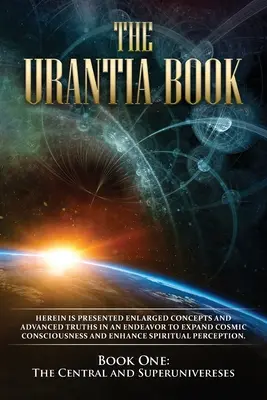 THE URANTIA BOOK

HEREIN IS PRESENTED ENLARGED CONCEPTS AND ADVANCED TRUTHS IN AN ENDEAVOR TO EXPAND COSMIC CONSCIOUSNESS AND ENHANCE SPIRITUAL PERCEPTION.

BOOK ONE:
THE CENTRAL AND SUPERUNIVERESES